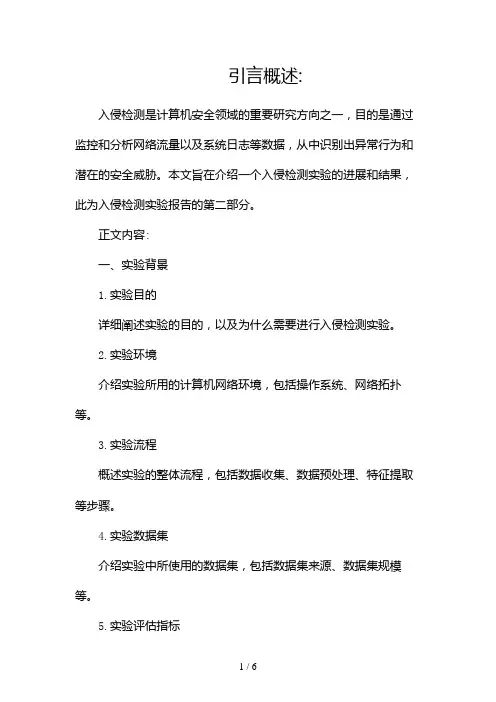 引言概述:

入侵检测是计算机安全领域的重要研究方向之一，目的是通过监控和分析网络流量以及系统日志等数据，从中识别出异常行为和潜在的安全威胁。本文旨在介绍一个入侵检测实验的进展和结果，此为入侵检测实验报告的第二部分。

正文内容:

一、实验背景

1. 实验目的

详细阐述实验的目的，以及为什么需要进行入侵检测实验。

2. 实验环境

介绍实验所用的计算机网络环境，包括操作系统、网络拓扑等。

3. 实验流程

概述实验的整体流程，包括数据收集、数据预处理、特征提取等步骤。

4. 实验数据集

介绍实验中所使用的数据集，包括数据集来源、数据集规模等。

5. 实验评估指标

1 / 6